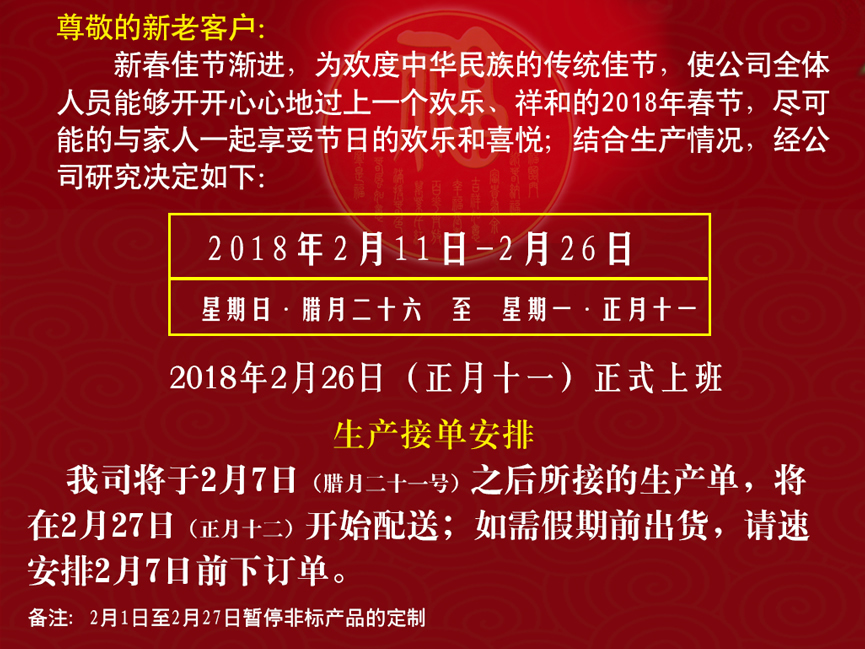 尊敬的新老客户:

新春佳节渐进，为欢度中华民族的传统佳节，使公司全体人员能够开开心心地过上一个欢乐、祥和的2018年春节，尽可能的与家人一起享受节日的欢乐和喜悦；结合生产情况，经公司研究决定如下:

2018年2月11日-2月26日

星期日·腊月二十六 至 星期一·正月十一

2018年2月26日（正月十一）正式上班

生产接单安排

我司将于2月7日（腊月二十一号）之后所接的生产单，将在2月27日（正月十二）开始配送；如需假期前出货，请速安排2月7日前下订单。

备注: 2月1日至2月27日暂停非标产品的定制